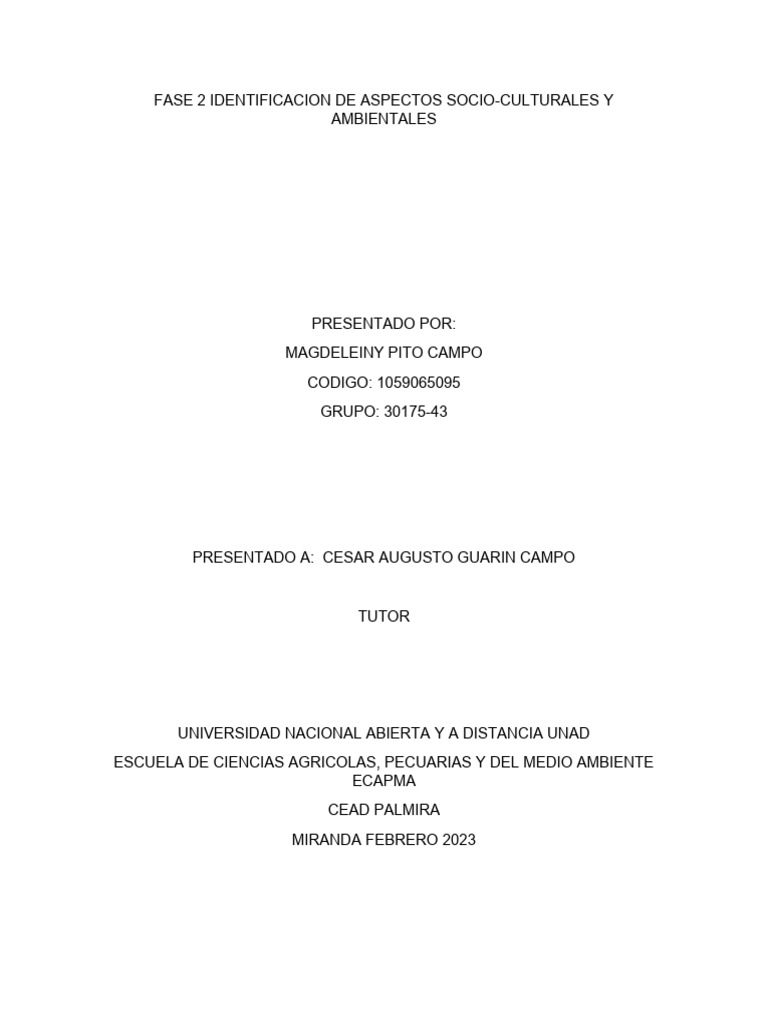 FASE 2 IDENTIFICACION DE ASPECTOS SOCIO-CULTURALES Y AMBIENTALES

PRESENTADO POR:

MAGDELEINY PITO CAMPO

CODIGO: 1059065095

GRUPO: 30175-43

PRESENTADO A: CESAR AUGUSTO GUARIN CAMPO

TUTOR

UNIVERSIDAD NACIONAL ABIERTA Y A DISTANCIA UNAD

ESCUELA DE CIENCIAS AGRICOLAS, PECUARIAS Y DEL MEDIO AMBIENTE ECAPMA

CEAD PALMIRA

MIRANDA FEBRERO 2023